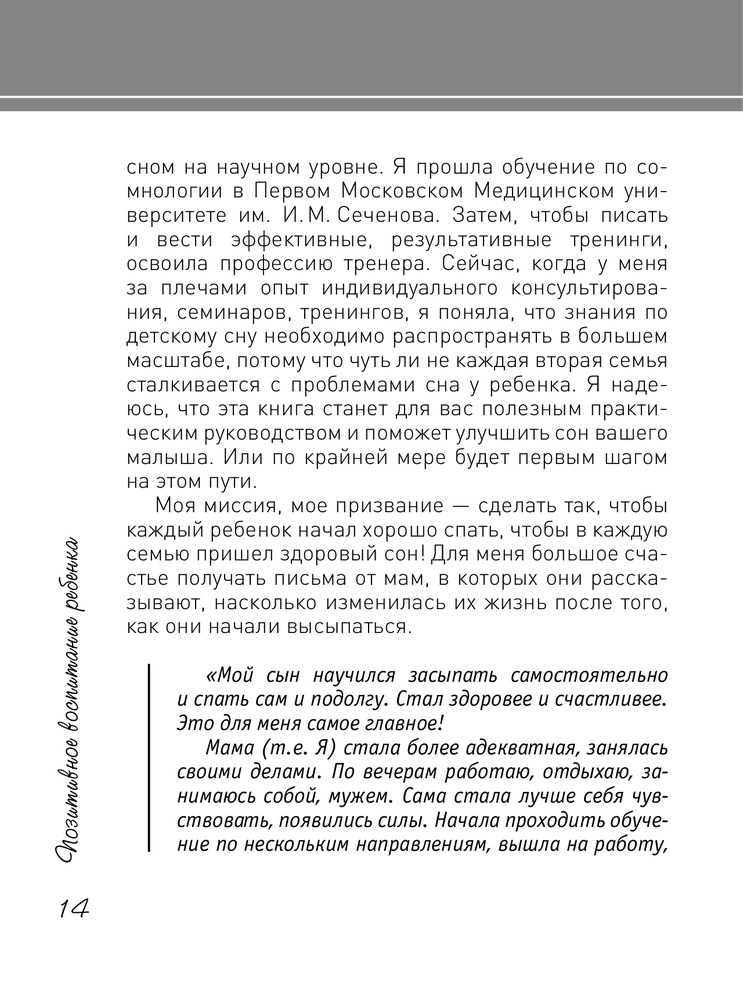 сном на научном уровне. Я прошла обучение по сомнологии в Первом Московском Медицинском университете им. И. М. Сеченова. Затем, чтобы писать и вести эффективные, результативные тренинги, освоила профессию тренера. Сейчас, когда у меня за плечами опыт индивидуального консультирования, семинаров, тренингов, я поняла, что знания по детскому сну необходимо распространять в большем масштабе, потому что чуть ли не каждая вторая семья сталкивается с проблемами сна у ребенка. Я надеюсь, что эта книга станет для вас полезным практическим руководством и поможет улучшить сон вашего малыша. Или по крайней мере будет первым шагом на этом пути.

Моя миссия, мое призвание — сделать так, чтобы каждый ребенок начал хорошо спать, чтобы в каждую семью пришел здоровый сон! Для меня большое счастье получать письма от мам, в которых они рассказывают, насколько изменилась их жизнь после того, как они начали высыпаться.

«Мой сын научился засыпать самостоятельно и спать сам и подолгу. Стал здоровее и счастливее. Это для меня самое главное!

Мама (т.е. Я) стала более адекватная, занялась своими делами. По вечерам работаю, отдыхаю, занимаюсь собой, мужем. Сама стала лучше себя чувствовать, появились силы. Начала проходить обучение по нескольким направлениям, вышла на работу,

Позитивное воспитание ребенка

14